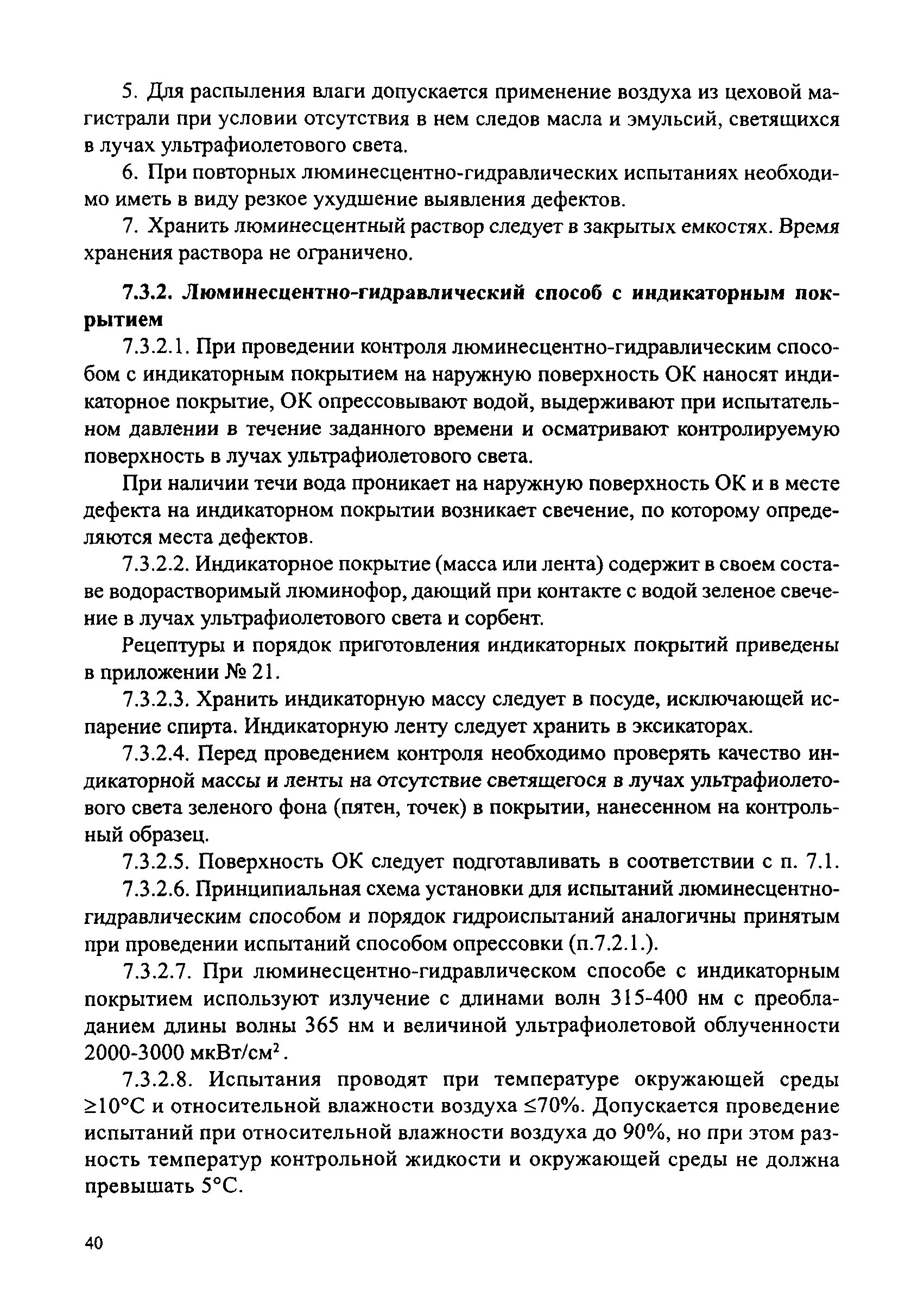 5. Для распыления влаги допускается применение воздуха из цеховой магистрали при условии отсутствия в нем следов масла и эмульсий, светящихся в лучах ультрафиолетового света.

6. При повторных люминесцентно-гидравлических испытаниях необходимо иметь в виду резкое ухудшение выявления дефектов.

7. Хранить люминесцентный раствор следует в закрытых емкостях. Время хранения раствора не ограничено.

7.3.2. Люминесцентно-гидравлический способ с индикаторным покрытием

7.3.2.1. При проведении контроля люминесцентно-гидравлическим способом с индикаторным покрытием на наружную поверхность ОК наносят индикаторное покрытие, ОК опрессовывают водой, выдерживают при испытательном давлении в течение заданного времени и осматривают контролируемую поверхность в лучах ультрафиолетового света.

При наличии течи вода проникает на наружную поверхность ОК и в месте дефекта на индикаторном покрытии возникает свечение, по которому определяются места дефектов.

7.3.2.2. Индикаторное покрытие (масса или лента) содержит в своем составе водорастворимый люминофор, дающий при контакте с водой зеленое свечение в лучах ультрафиолетового света и сорбент.

Рецептуры и порядок приготовления индикаторных покрытий приведены в приложении № 21.

7.3.2.3. Хранить индикаторную массу следует в посуде, исключающей испарение спирта. Индикаторную ленту следует хранить в эксикаторах.

7.3.2.4. Перед проведением контроля необходимо проверять качество индикаторной массы и ленты на отсутствие светящегося в лучах ультрафиолетового света зеленого фона (пятен, точек) в покрытии, нанесенном на контрольный образец.

7.3.2.5. Поверхность ОК следует подготавливать в соответствии с п. 7.1.

7.3.2.6. Принципиальная схема установки для испытаний люминесцентно-гидравлическим способом и порядок гидроиспытаний аналогичны принятым при проведении испытаний способом опрессовки (п.7.2.1.).

7.3.2.7. При люминесцентно-гидравлическом способе с индикаторным покрытием используют излучение с длинами волн 315-400 нм с преобладанием длины волны 365 нм и величиной ультрафиолетовой облученности 2000-3000 мкВт/см$^2$.

7.3.2.8. Испытания проводят при температуре окружающей среды $\geq$10°С и относительной влажности воздуха $\leq$70%. Допускается проведение испытаний при относительной влажности воздуха до 90%, но при этом разность температур контрольной жидкости и окружающей среды не должна превышать 5°С.

40